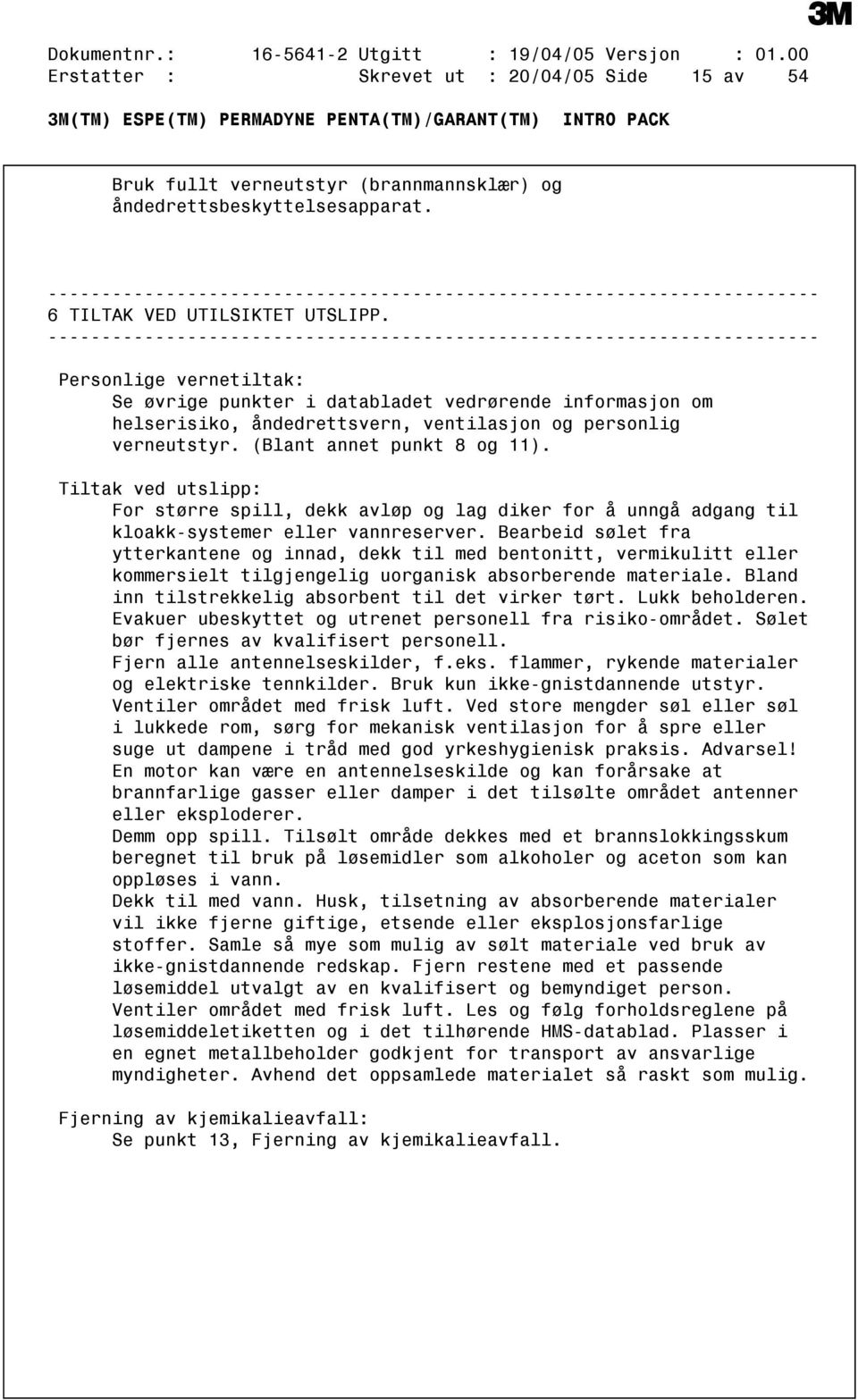 3M

Dokumentnr.: 16-5641-2 Utgitt : 19/04/05 Versjon : 01.00
Erstatter : Skrevet ut : 20/04/05 Side 15 av 54

3M(TM) ESPE(TM) PERMADYNE PENTA(TM)/GARANT(TM) INTRO PACK

Bruk fullt verneutstyr (brannmannsklær) og åndedrettsbeskyttelsesapparat.

------------------------------------------------------------------------
6 TILTAK VED UTILSIKTET UTSLIPP.
------------------------------------------------------------------------

Personlige vernetiltak:
Se øvrige punkter i databladet vedrørende informasjon om helserisiko, åndedrettsvern, ventilasjon og personlig verneutstyr. (Blant annet punkt 8 og 11).

Tiltak ved utslipp:
For større spill, dekk avløp og lag diker for å unngå adgang til kloakk-systemer eller vannreserver. Bearbeid sølet fra ytterkantene og innad, dekk til med bentonitt, vermikulitt eller kommersielt tilgjengelig uorganisk absorberende materiale. Bland inn tilstrekkelig absorbent til det virker tørt. Lukk beholderen. Evakuer ubeskyttet og utrenet personell fra risiko-området. Sølet bør fjernes av kvalifisert personell.
Fjern alle antennelseskilder, f.eks. flammer, rykende materialer og elektriske tennkilder. Bruk kun ikke-gnistdannende utstyr.
Ventiler området med frisk luft. Ved store mengder søl eller søl i lukkede rom, sørg for mekanisk ventilasjon for å spre eller suge ut dampene i tråd med god yrkeshygienisk praksis. Advarsel!
En motor kan være en antennelseskilde og kan forårsake at brannfarlige gasser eller damper i det tilsølte området antenner eller eksploderer.
Demm opp spill. Tilsølt område dekkes med et brannslokkingsskum beregnet til bruk på løsemidler som alkoholer og aceton som kan oppløses i vann.
Dekk til med vann. Husk, tilsetning av absorberende materialer vil ikke fjerne giftige, etsende eller eksplosjonsfarlige stoffer. Samle så mye som mulig av sølt materiale ved bruk av ikke-gnistdannende redskap. Fjern restene med et passende løsemiddel utvalgt av en kvalifisert og bemyndiget person.
Ventiler området med frisk luft. Les og følg forholdsreglene på løsemiddeletiketten og i det tilhørende HMS-datablad. Plasser i en egnet metallbeholder godkjent for transport av ansvarlige myndigheter. Avhend det oppsamlede materialet så raskt som mulig.

Fjerning av kjemikalieavfall:
Se punkt 13, Fjerning av kjemikalieavfall.